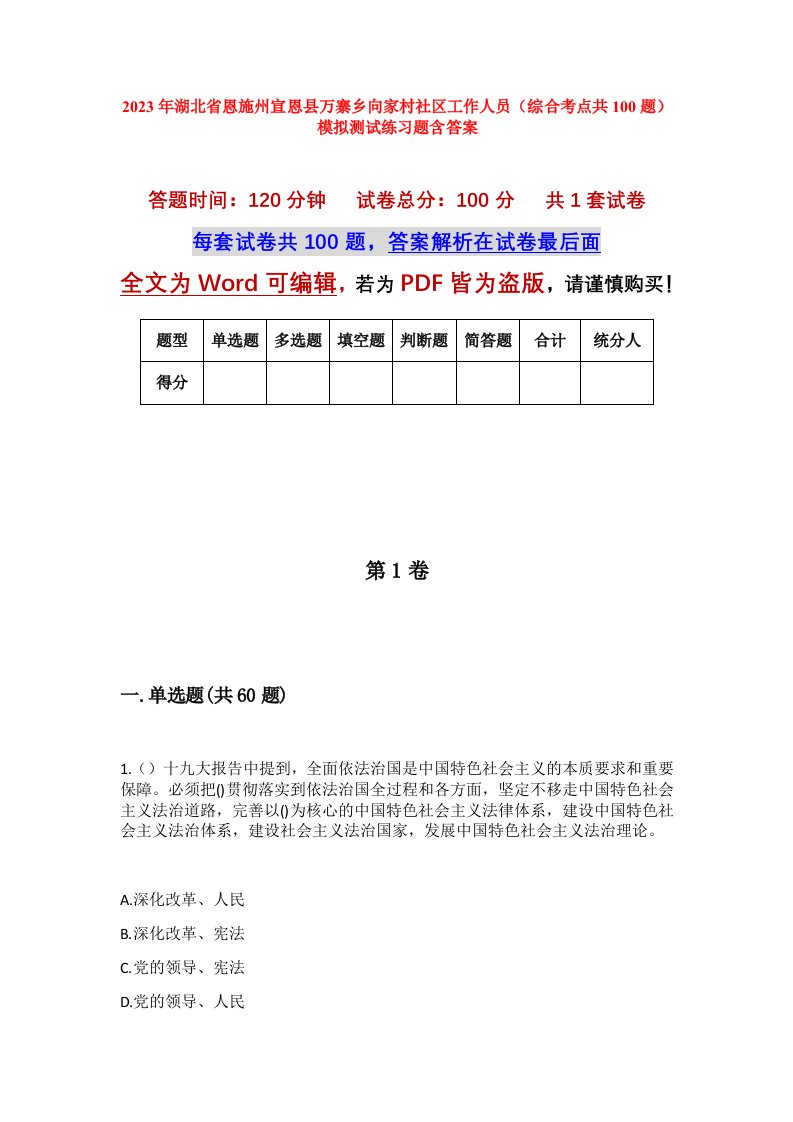 2023年湖北省恩施州宣恩县万寨乡向家村社区工作人员（综合考点共100题）模拟测试练习题含答案

答题时间：120分钟　　试卷总分：100分　　共1套试卷

每套试卷共100题，答案解析在试卷最后面

全文为Word可编辑，若为PDF皆为盗版，请谨慎购买！

| 题型 | 单选题 | 多选题 | 填空题 | 判断题 | 简答题 | 合计 | 统分人 |
|---|---|---|---|---|---|---|---|
| 得分 | | | | | | | |

第1卷

一.单选题(共60题)

1.（）十九大报告中提到，全面依法治国是中国特色社会主义的本质要求和重要保障。必须把()贯彻落实到依法治国全过程和各方面，坚定不移走中国特色社会主义法治道路，完善以()为核心的中国特色社会主义法律体系，建设中国特色社会主义法治体系，建设社会主义法治国家，发展中国特色社会主义法治理论。

A.深化改革、人民

B.深化改革、宪法

C.党的领导、宪法

D.党的领导、人民